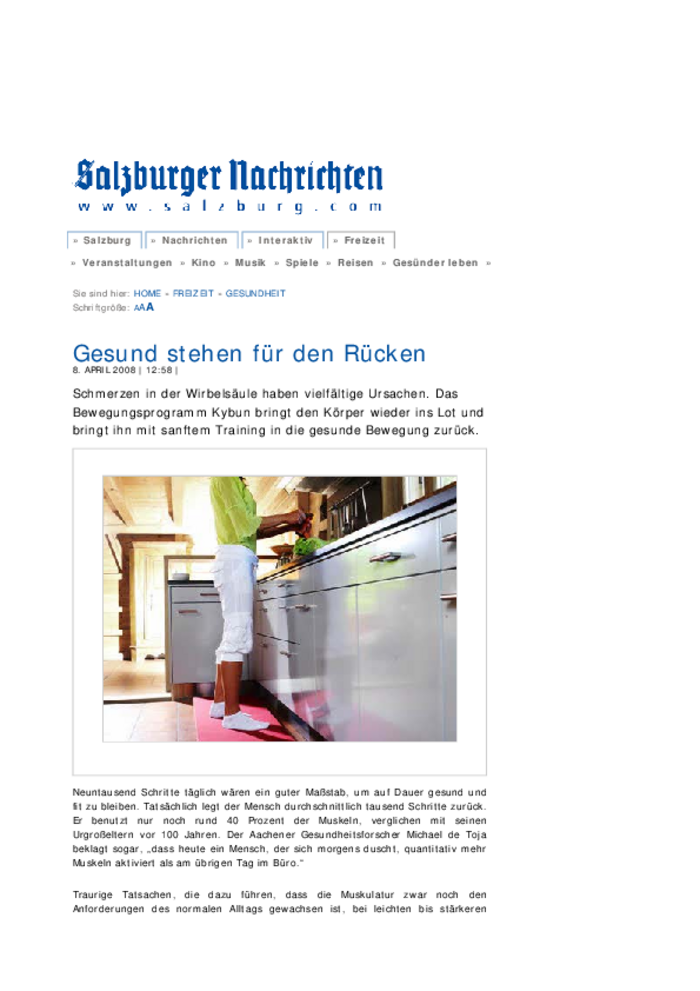 Salzburger Nachrichten
www.salzburg.com

» Salzburg » Nachrichten » Interaktiv » Freizeit

» Veranstaltungen » Kino » Musik » Spiele » Reisen » Gesünder leben »

Sie sind hier: HOME » FREIZEIT » GESUNDHEIT
Schriftgröße: AAA

Gesund stehen für den Rücken
8. APRIL 2008 | 12:58 |

Schmerzen in der Wirbelsäule haben vielfältige Ursachen. Das Bewegungsprogramm Kybun bringt den Körper wieder ins Lot und bringt ihn mit sanftem Training in die gesunde Bewegung zurück.

Neuntausend Schritte täglich wären ein guter Maßstab, um auf Dauer gesund und fit zu bleiben. Tatsächlich legt der Mensch durchschnittlich tausend Schritte zurück. Er benutzt nur noch rund 40 Prozent der Muskeln, verglichen mit seinen Urgroßeltern vor 100 Jahren. Der Aachener Gesundheitsforscher Michael de Toja beklagt sogar, „dass heute ein Mensch, der sich morgens duscht, quantitativ mehr Muskeln aktiviert als am übrigen Tag im Büro."

Traurige Tatsachen, die dazu führen, dass die Muskulatur zwar noch den Anforderungen des normalen Alltags gewachsen ist, bei leichten bis stärkeren